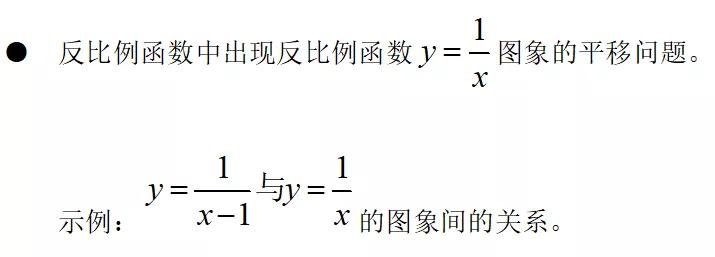 ● 反比例函数中出现反比例函数 $y=\frac{1}{x}$ 图象的平移问题。

示例：$y=\frac{1}{x-1}$ 与 $y=\frac{1}{x}$ 的图象间的关系。